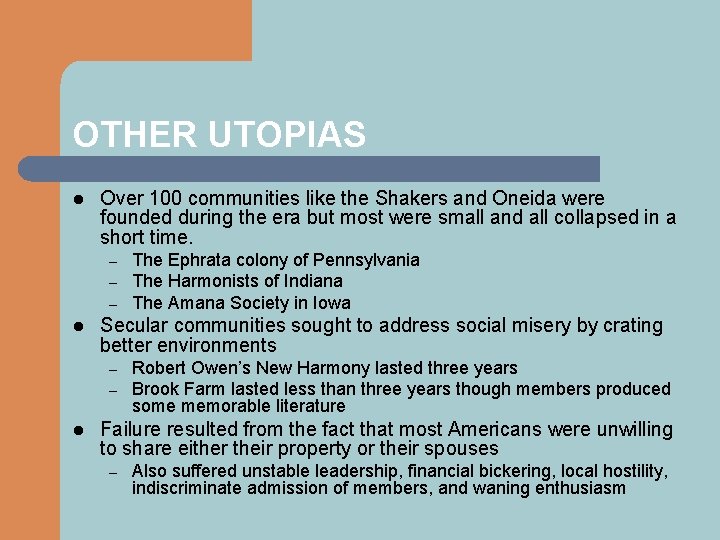 OTHER UTOPIAS

• Over 100 communities like the Shakers and Oneida were founded during the era but most were small and all collapsed in a short time.
- The Ephrata colony of Pennsylvania
- The Harmonists of Indiana
- The Amana Society in Iowa
• Secular communities sought to address social misery by crating better environments
- Robert Owen's New Harmony lasted three years
- Brook Farm lasted less than three years though members produced some memorable literature
• Failure resulted from the fact that most Americans were unwilling to share either their property or their spouses
- Also suffered unstable leadership, financial bickering, local hostility, indiscriminate admission of members, and waning enthusiasm